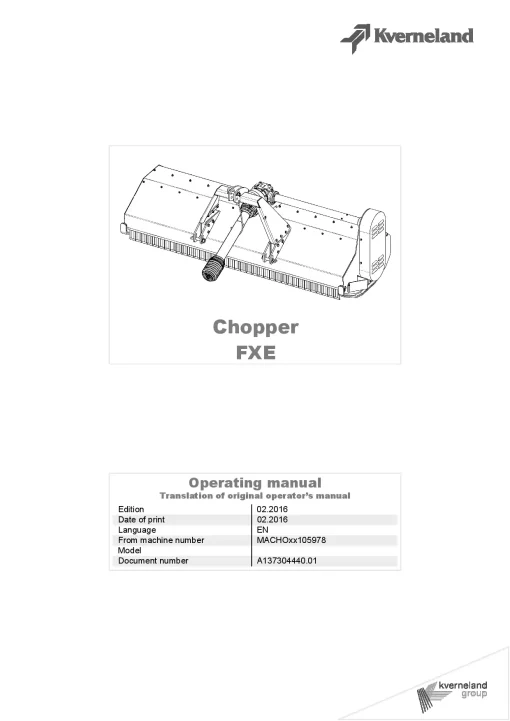 Kverneland

Chopper
FXE

Operating manual
Translation of original operator's manual

| | |
|---|---|
| Edition | 02.2016 |
| Date of print | 02.2016 |
| Language | EN |
| From machine number | MACHOxx105978 |
| Model | |
| Document number | A137304440.01 |

kverneland group